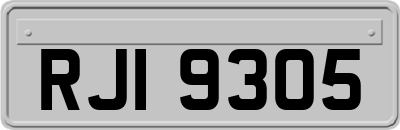 RJI 9305